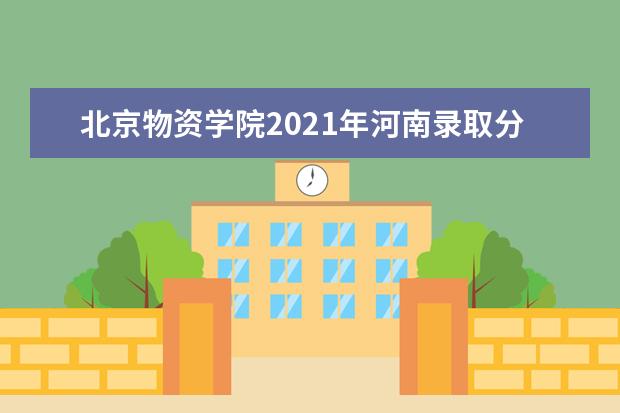 北京物资学院2021年河南录取分